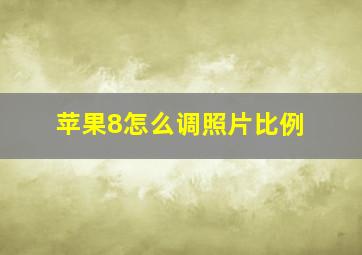 苹果8怎么调照片比例